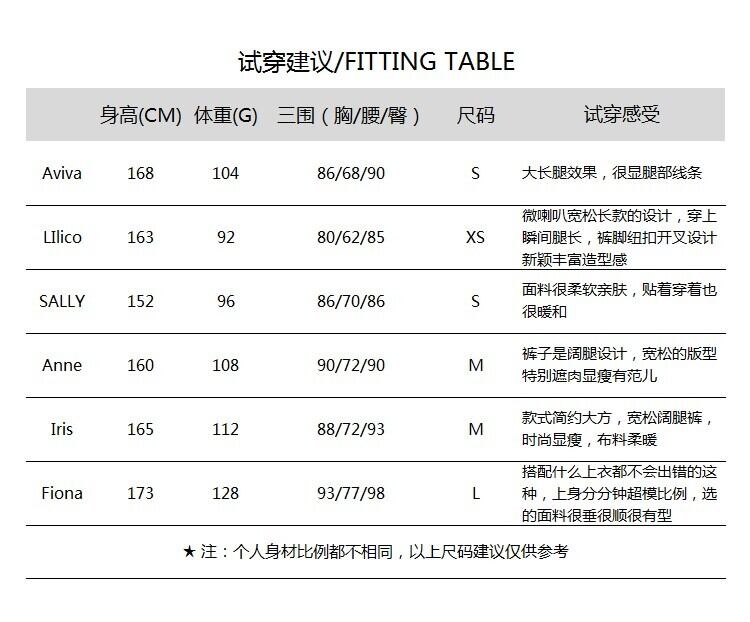 试穿建议/FITTING TABLE

|  | 身高(CM) | 体重(G) | 三围（胸/腰/臀） | 尺码 | 试穿感受 |
|---|---|---|---|---|---|
| Aviva | 168 | 104 | 86/68/90 | S | 大长腿效果，很显腿部线条 |
| LIlico | 163 | 92 | 80/62/85 | XS | 微喇叭宽松长款的设计，穿上瞬间腿长，裤脚纽扣开叉设计新颖丰富造型感 |
| SALLY | 152 | 96 | 86/70/86 | S | 面料很柔软亲肤，贴着穿着也很暖和 |
| Anne | 160 | 108 | 90/72/90 | M | 裤子是阔腿设计，宽松的版型特别遮肉显瘦有范儿 |
| Iris | 165 | 112 | 88/72/93 | M | 款式简约大方，宽松阔腿裤，时尚显瘦，布料柔暖 |
| Fiona | 173 | 128 | 93/77/98 | L | 搭配什么上衣都不会出错的这种，上身分分钟超模比例，选的面料很垂很顺很有型 |

★ 注：个人身材比例都不相同，以上尺码建议仅供参考